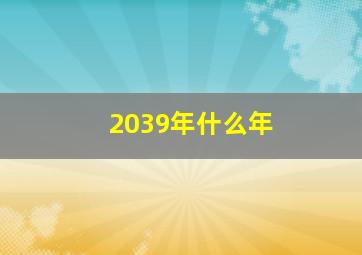 2039年什么年